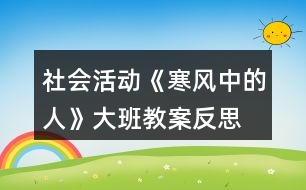 社会活动《寒风中的人》大班教案反思